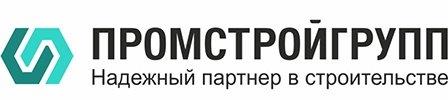 ПРОМСТРОЙГРУПП
Надежный партнер в строительстве